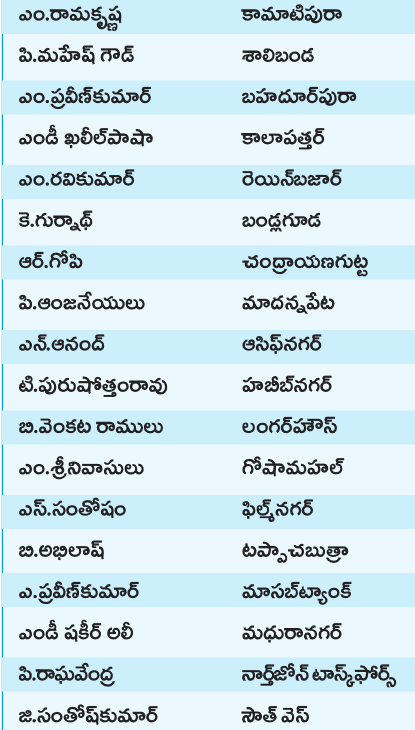 | ఎం.రామకృష్ణ | కామాటిపురా |
|---|---|
| పి.మహేష్ గౌడ్ | శాలిబండ |
| ఎం.ప్రవీణ్‌కుమార్ | బహదూర్‌పురా |
| ఎండీ ఖలీల్‌పాషా | కాలాపత్తర్ |
| ఎం.రవికుమార్ | రెయిన్‌బజార్ |
| కె.గుర్నాథ్ | బండ్లగూడ |
| ఆర్.గోపి | చంద్రాయణగుట్ట |
| పి.ఆంజనేయులు | మాదన్నపేట |
| ఎన్.ఆనంద్ | ఆసిఫ్‌నగర్ |
| టి.పురుషోత్తంరావు | హబీబ్‌నగర్ |
| బి.వెంకట రాములు | లంగర్‌హౌస్ |
| ఎం.శ్రీనివాసులు | గోషామహల్ |
| ఎస్.సంతోషం | ఫిల్మ్‌నగర్ |
| బి.అభిలాష్ | టప్పాచబుత్రా |
| ఎ.ప్రవీణ్‌కుమార్ | మాసబ్‌ట్యాంక్ |
| ఎండీ షకీర్ అలీ | మధురానగర్ |
| పి.రాఘవేంద్ర | నార్త్‌జోన్ టాస్క్‌ఫోర్స్ |
| జి.సంతోష్‌కుమార్ | సౌత్ వెస్ |